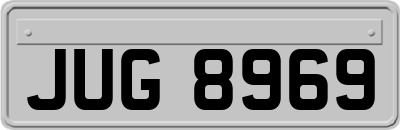 JUG 8969